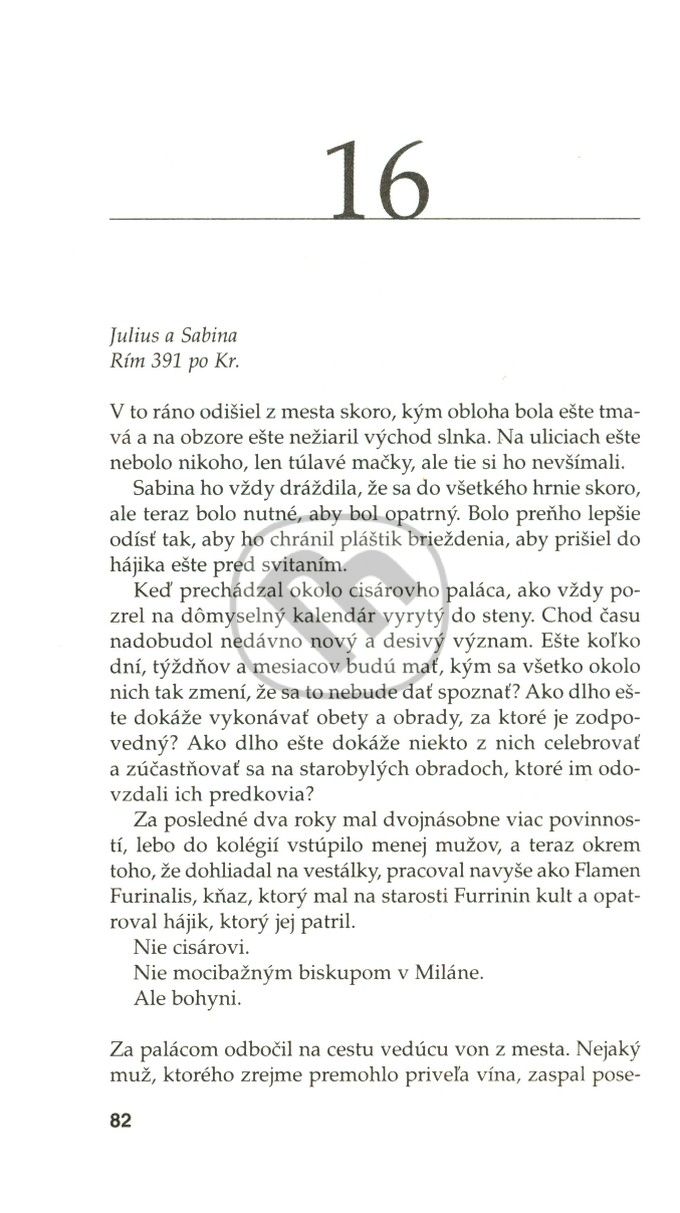 16

Julius a Sabina
Rím 391 po Kr.

V to ráno odišiel z mesta skoro, kým obloha bola ešte tmavá a na obzore ešte nežiaril východ slnka. Na uliciach ešte nebolo nikoho, len túlavé mačky, ale tie si ho nevšímali.

Sabina ho vždy dráždila, že sa do všetkého hrnie skoro, ale teraz bolo nutné, aby bol opatrný. Bolo preňho lepšie odísť tak, aby ho chránil pláštik brieždenia, aby prišiel do hájika ešte pred svitaním.

Keď prechádzal okolo cisárovho paláca, ako vždy pozrel na dômyselný kalendár vyrytý do steny. Chod času nadobudol nedávno nový a desivý význam. Ešte koľko dní, týždňov a mesiacov budú mať, kým sa všetko okolo nich tak zmení, že sa to nebude dať spoznať? Ako dlho ešte dokáže vykonávať obety a obrady, za ktoré je zodpovedný? Ako dlho ešte dokáže niekto z nich celebrovať a zúčastňovať sa na starobylých obradoch, ktoré im odovzdali ich predkovia?

Za posledné dva roky mal dvojnásobne viac povinností, lebo do kolégií vstúpilo menej mužov, a teraz okrem toho, že dohliadal na vestálky, pracoval navyše ako Flamen Furinalis, kňaz, ktorý mal na starosti Furrinin kult a opatroval hájik, ktorý jej patril.

Nie cisárovi.

Nie mocibažným biskupom v Miláne.

Ale bohyni.

Za palácom odbočil na cestu vedúcu von z mesta. Nejaký muž, ktorého zrejme premohlo priveľa vína, zaspal pose-

82